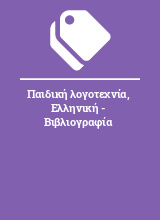 Παιδική λογοτεχνία, Ελληνική - Βιβλιογραφία